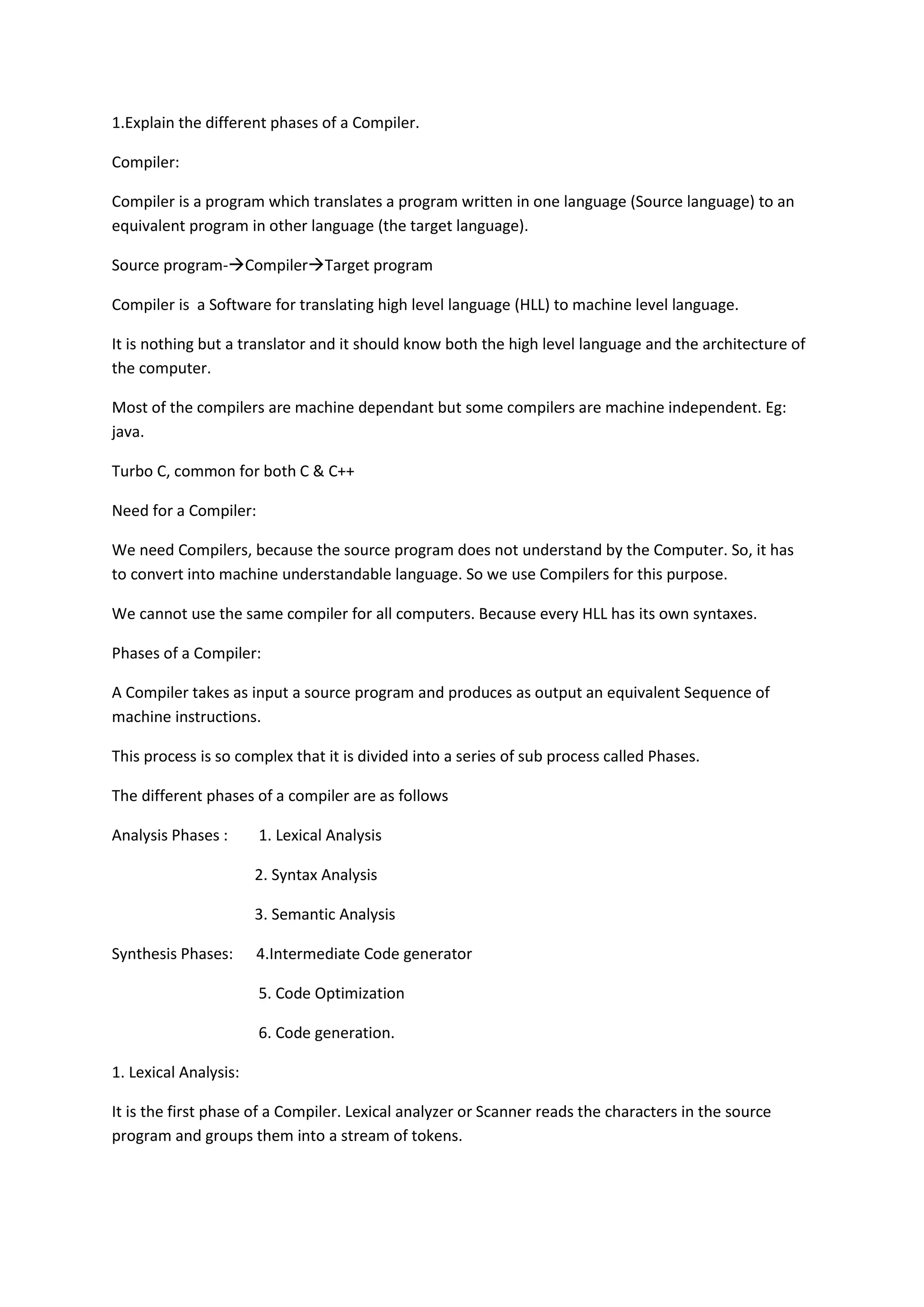 1.Explain the different phases of a Compiler.

Compiler:

Compiler is a program which translates a program written in one language (Source language) to an equivalent program in other language (the target language).

Source program-→Compiler→Target program

Compiler is a Software for translating high level language (HLL) to machine level language.

It is nothing but a translator and it should know both the high level language and the architecture of the computer.

Most of the compilers are machine dependant but some compilers are machine independent. Eg: java.

Turbo C, common for both C & C++

Need for a Compiler:

We need Compilers, because the source program does not understand by the Computer. So, it has to convert into machine understandable language. So we use Compilers for this purpose.

We cannot use the same compiler for all computers. Because every HLL has its own syntaxes.

Phases of a Compiler:

A Compiler takes as input a source program and produces as output an equivalent Sequence of machine instructions.

This process is so complex that it is divided into a series of sub process called Phases.

The different phases of a compiler are as follows

Analysis Phases : 1. Lexical Analysis

2. Syntax Analysis

3. Semantic Analysis

Synthesis Phases: 4.Intermediate Code generator

5. Code Optimization

6. Code generation.

1. Lexical Analysis:

It is the first phase of a Compiler. Lexical analyzer or Scanner reads the characters in the source program and groups them into a stream of tokens.